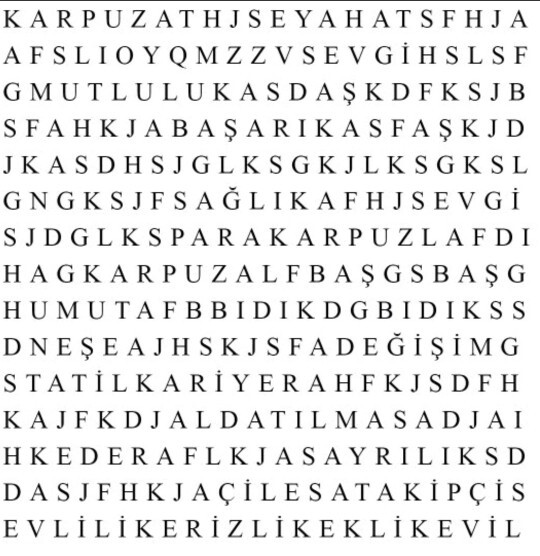 K A R P U Z A T H J S E Y A H A T S F H J A
A F S L I O Y Q M Z Z V S E V G İ H S L S F
G M U T L U L U K A S D A Ş K D F K S J B
S F A H K J A B A Ş A R I K A S F A Ş K J D
J K A S D H S J G L K S G K J L K S G K S L
G N G K S J F S A Ğ L I K A F H J S E V G İ
S J D G L K S P A R A K A R P U Z L A F D I
H A G K A R P U Z A L F B A Ş G S B A Ş G
H U M U T A F B B I D I K D G B I D I K S S
D N E Ş E A J H S K J S F A D E Ğ İ Ş İ M G
S T A T İ L K A R İ Y E R A H F K J S D F H
K A J F K D J A L D A T I L M A S A D J A I
H K E D E R A F L K J A S A Y R I L I K S D
D A S J F H K J A Ç İ L E S A T A K İ P Ç İ S
E V L İ L İ K E R İ Z L İ K E K L İ K E V İ L